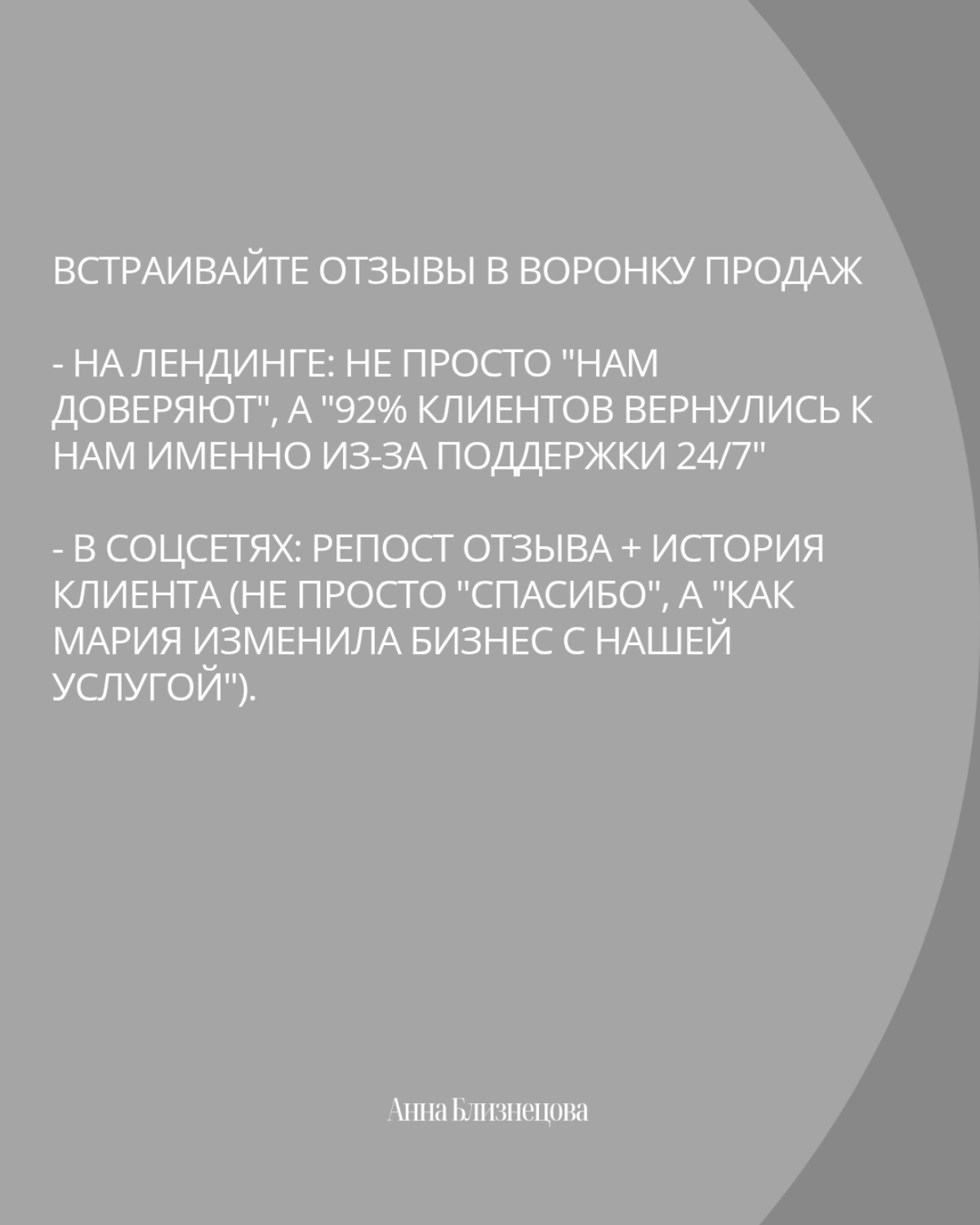 ВСТРАИВАЙТЕ ОТЗЫВЫ В ВОРОНКУ ПРОДАЖ

- НА ЛЕНДИНГЕ: НЕ ПРОСТО "НАМ ДОВЕРЯЮТ", А "92% КЛИЕНТОВ ВЕРНУЛИСЬ К НАМ ИМЕННО ИЗ-ЗА ПОДДЕРЖКИ 24/7"

- В СОЦСЕТЯХ: РЕПОСТ ОТЗЫВА + ИСТОРИЯ КЛИЕНТА (НЕ ПРОСТО "СПАСИБО", А "КАК МАРИЯ ИЗМЕНИЛА БИЗНЕС С НАШЕЙ УСЛУГОЙ").

Анна Близнецова